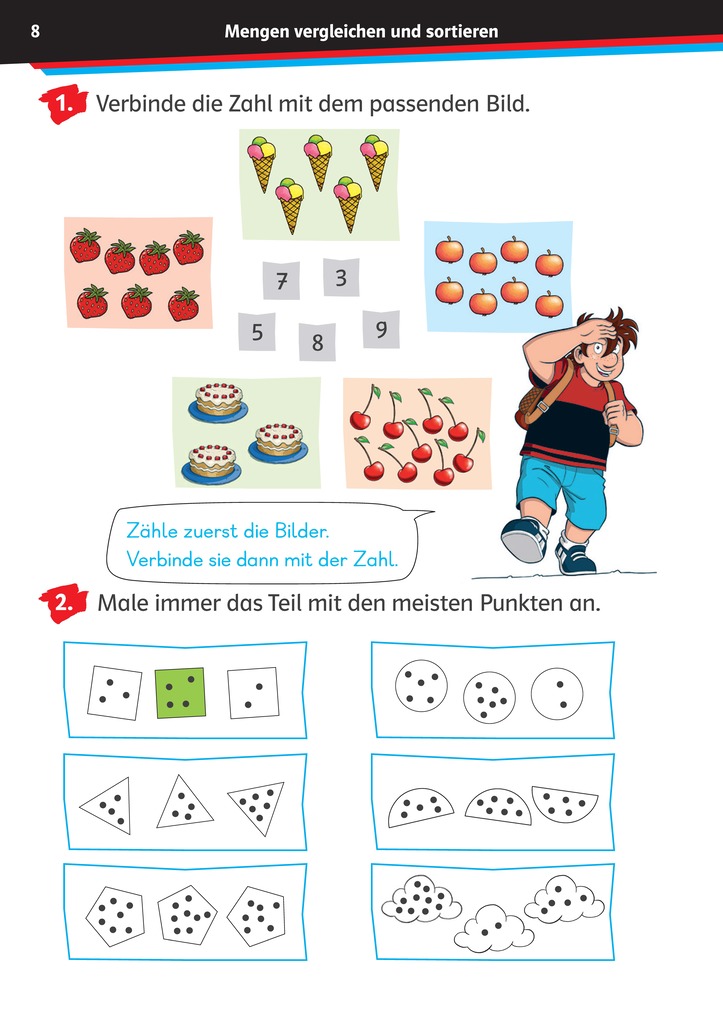 8 Mengen vergleichen und sortieren

1. Verbinde die Zahl mit dem passenden Bild.

7 3

5 8 9

Zähle zuerst die Bilder.
Verbinde sie dann mit der Zahl.

2. Male immer das Teil mit den meisten Punkten an.